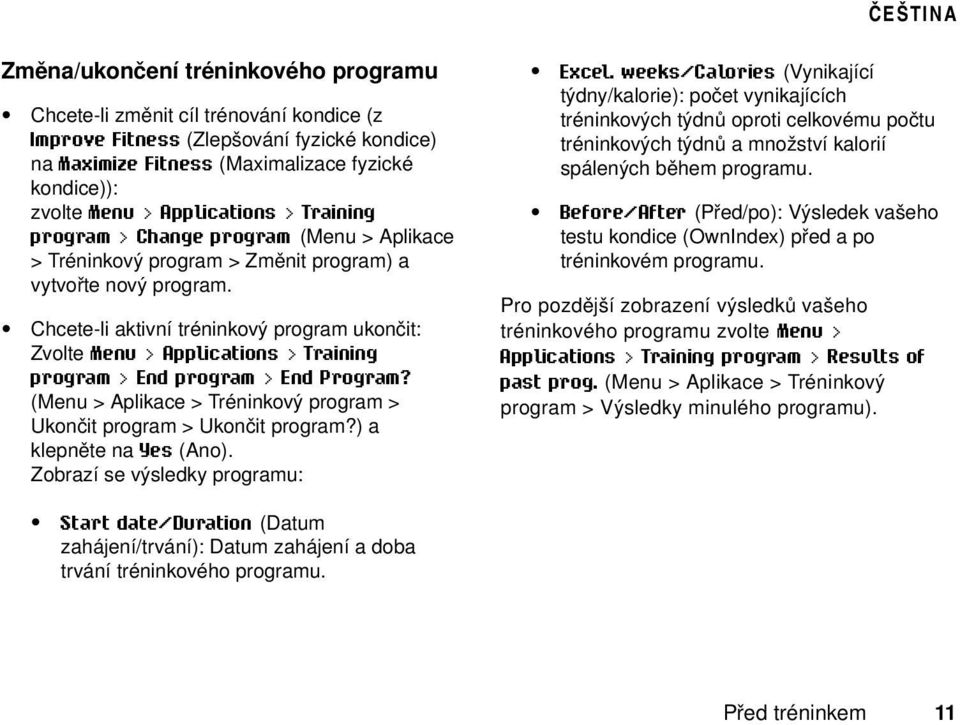 ČEŠTINA

Změna/ukončení tréninkového programu

• Chcete-li změnit cíl trénování kondice (z Improve Fitness (Zlepšování fyzické kondice) na Maximize Fitness (Maximalizace fyzické kondice)): zvolte Menu > Applications > Training program > Change program (Menu > Aplikace > Tréninkový program > Změnit program) a vytvořte nový program.

• Chcete-li aktivní tréninkový program ukončit: Zvolte Menu > Applications > Training program > End program > End Program? (Menu > Aplikace > Tréninkový program > Ukončit program > Ukončit program?) a klepněte na Yes (Ano). Zobrazí se výsledky programu:

• Start date/Duration (Datum zahájení/trvání): Datum zahájení a doba trvání tréninkového programu.

• Excel. weeks/Calories (Vynikající týdny/kalorie): počet vynikajících tréninkových týdnů oproti celkovému počtu tréninkových týdnů a množství kalorií spálených během programu.

• Before/After (Před/po): Výsledek vašeho testu kondice (OwnIndex) před a po tréninkovém programu.

Pro pozdější zobrazení výsledků vašeho tréninkového programu zvolte Menu > Applications > Training program > Results of past prog. (Menu > Aplikace > Tréninkový program > Výsledky minulého programu).

Před tréninkem 11